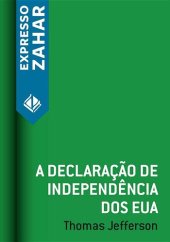 EXPRESSO ZAHAR

A DECLARAÇÃO DE INDEPENDÊNCIA DOS EUA

Thomas Jefferson